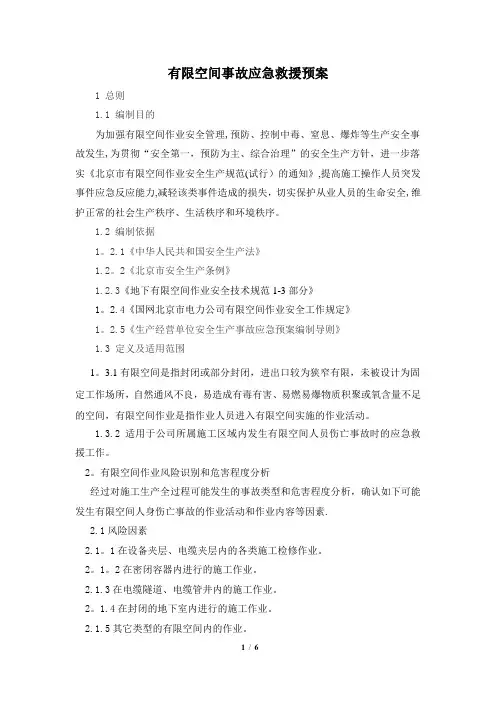 有限空间事故应急救援预案

1 总则

1.1 编制目的

为加强有限空间作业安全管理,预防、控制中毒、窒息、爆炸等生产安全事故发生,为贯彻“安全第一,预防为主、综合治理”的安全生产方针,进一步落实《北京市有限空间作业安全生产规范(试行)的通知》,提高施工操作人员突发事件应急反应能力,减轻该类事件造成的损失,切实保护从业人员的生命安全,维护正常的社会生产秩序、生活秩序和环境秩序。

1.2 编制依据

1。2.1《中华人民共和国安全生产法》

1.2。2《北京市安全生产条例》

1.2.3《地下有限空间作业安全技术规范 1-3 部分》

1。2.4《国网北京市电力公司有限空间作业安全工作规定》

1。2.5《生产经营单位安全生产事故应急预案编制导则》

1.3 定义及适用范围

1。3.1 有限空间是指封闭或部分封闭,进出口较为狭窄有限,未被设计为固定工作场所,自然通风不良,易造成有毒有害、易燃易爆物质积聚或氧含量不足的空间,有限空间作业是指作业人员进入有限空间实施的作业活动。

1.3.2 适用于公司所属施工区域内发生有限空间人员伤亡事故时的应急救援工作。

2。有限空间作业风险识别和危害程度分析

经过对施工生产全过程可能发生的事故类型和危害程度分析,确认如下可能发生有限空间人身伤亡事故的作业活动和作业内容等因素.

2.1 风险因素

2.1。1 在设备夹层、电缆夹层内的各类施工检修作业。

2。1。2 在密闭容器内进行的施工作业。

2.1.3 在电缆隧道、电缆管井内的施工作业。

2。1.4 在封闭的地下室内进行的施工作业。

2.1.5 其它类型的有限空间内的作业。

1 / 6